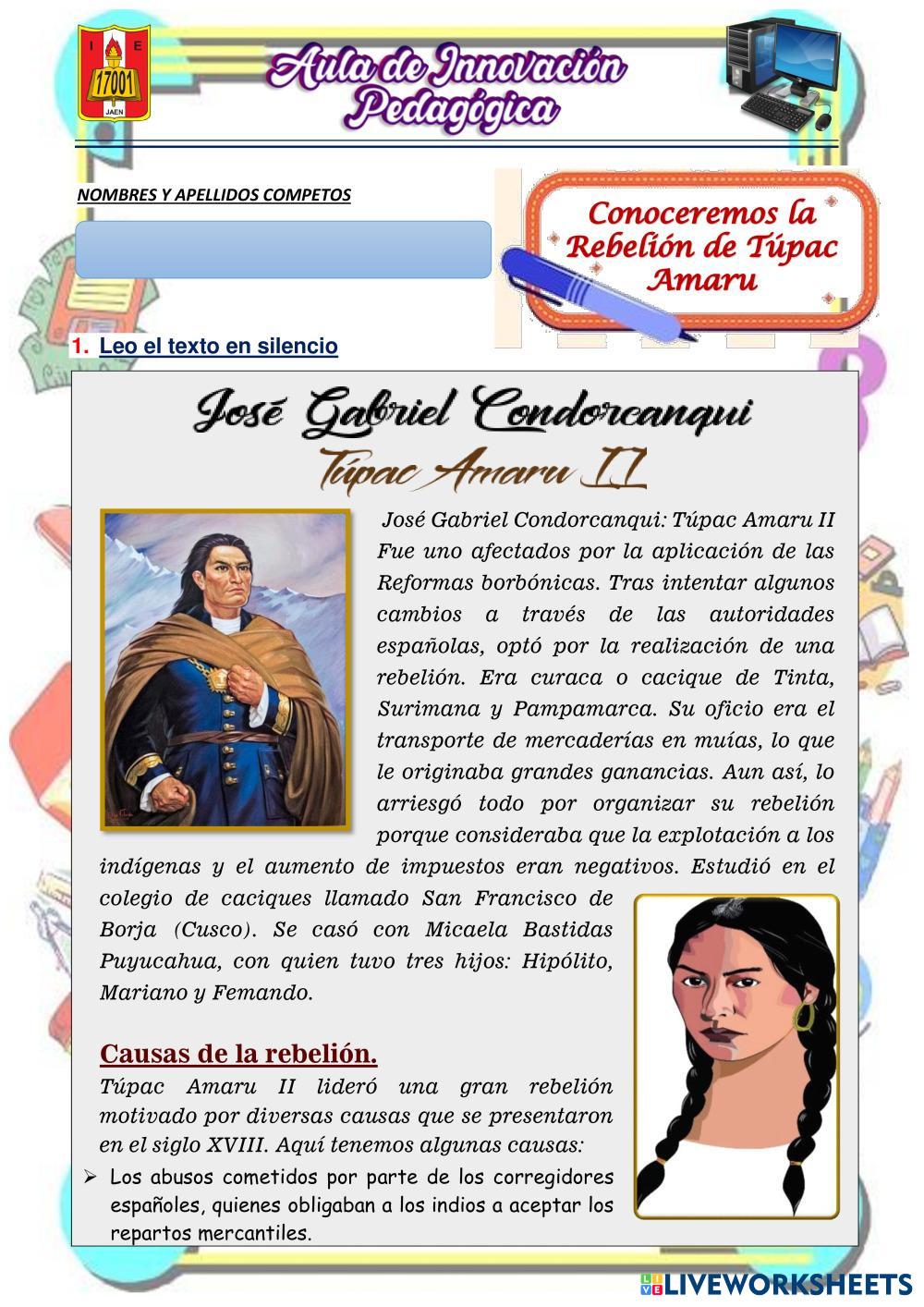 I E
17001
JAEN

Aula de Innovación Pedagógica

NOMBRES Y APELLIDOS COMPETOS

Conoceremos la Rebelión de Túpac Amaru

1. Leo el texto en silencio

José Gabriel Condorcanqui
Túpac Amaru II

José Gabriel Condorcanqui: Túpac Amaru II Fue uno afectados por la aplicación de las Reformas borbónicas. Tras intentar algunos cambios a través de las autoridades españolas, optó por la realización de una rebelión. Era curaca o cacique de Tinta, Surimana y Pampamarca. Su oficio era el transporte de mercaderías en muías, lo que le originaba grandes ganancias. Aun así, lo arriesgó todo por organizar su rebelión porque consideraba que la explotación a los indígenas y el aumento de impuestos eran negativos. Estudió en el colegio de caciques llamado San Francisco de Borja (Cusco). Se casó con Micaela Bastidas Puyucahua, con quien tuvo tres hijos: Hipólito, Mariano y Femando.

Causas de la rebelión.
Túpac Amaru II lideró una gran rebelión motivado por diversas causas que se presentaron en el siglo XVIII. Aquí tenemos algunas causas:
➢ Los abusos cometidos por parte de los corregidores españoles, quienes obligaban a los indios a aceptar los repartos mercantiles.

LIVEWORKSHEETS